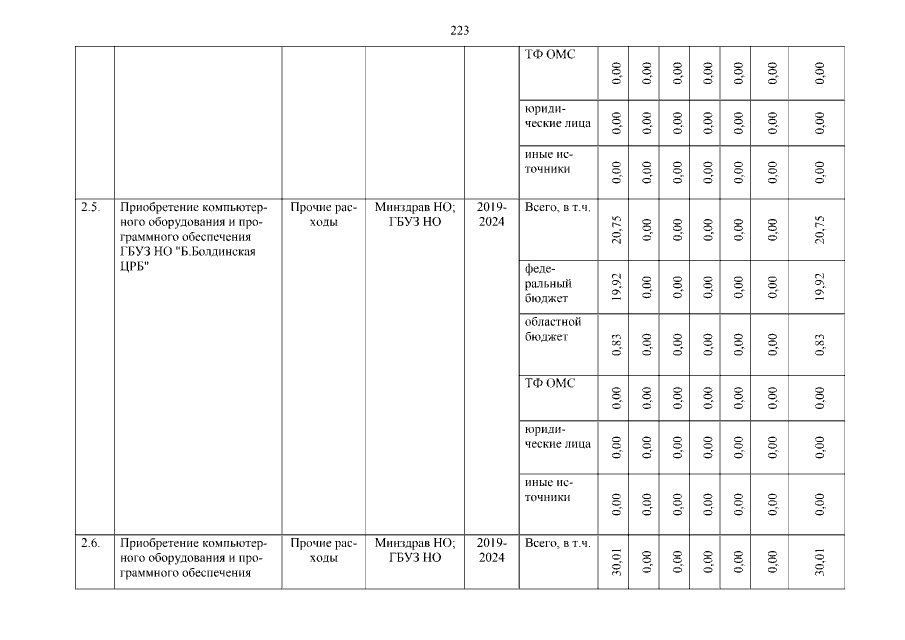 223

| | | | | | | | | | | | | |
|---|---|---|---|---|---|---|---|---|---|---|---|---|
| | | | | | ТФ ОМС | 0,00 | 0,00 | 0,00 | 0,00 | 0,00 | 0,00 | 0,00 |
| | | | | | юридические лица | 0,00 | 0,00 | 0,00 | 0,00 | 0,00 | 0,00 | 0,00 |
| | | | | | иные источники | 0,00 | 0,00 | 0,00 | 0,00 | 0,00 | 0,00 | 0,00 |
| 2.5. | Приобретение компьютерного оборудования и программного обеспечения ГБУЗ НО "Б.Болдинская ЦРБ" | Прочие расходы | Минздрав НО; ГБУЗ НО | 2019-2024 | Всего, в т.ч. | 20,75 | 0,00 | 0,00 | 0,00 | 0,00 | 0,00 | 20,75 |
| | | | | | федеральный бюджет | 19,92 | 0,00 | 0,00 | 0,00 | 0,00 | 0,00 | 19,92 |
| | | | | | областной бюджет | 0,83 | 0,00 | 0,00 | 0,00 | 0,00 | 0,00 | 0,83 |
| | | | | | ТФ ОМС | 0,00 | 0,00 | 0,00 | 0,00 | 0,00 | 0,00 | 0,00 |
| | | | | | юридические лица | 0,00 | 0,00 | 0,00 | 0,00 | 0,00 | 0,00 | 0,00 |
| | | | | | иные источники | 0,00 | 0,00 | 0,00 | 0,00 | 0,00 | 0,00 | 0,00 |
| 2.6. | Приобретение компьютерного оборудования и программного обеспечения | Прочие расходы | Минздрав НО; ГБУЗ НО | 2019-2024 | Всего, в т.ч. | 30,01 | 0,00 | 0,00 | 0,00 | 0,00 | 0,00 | 30,01 |